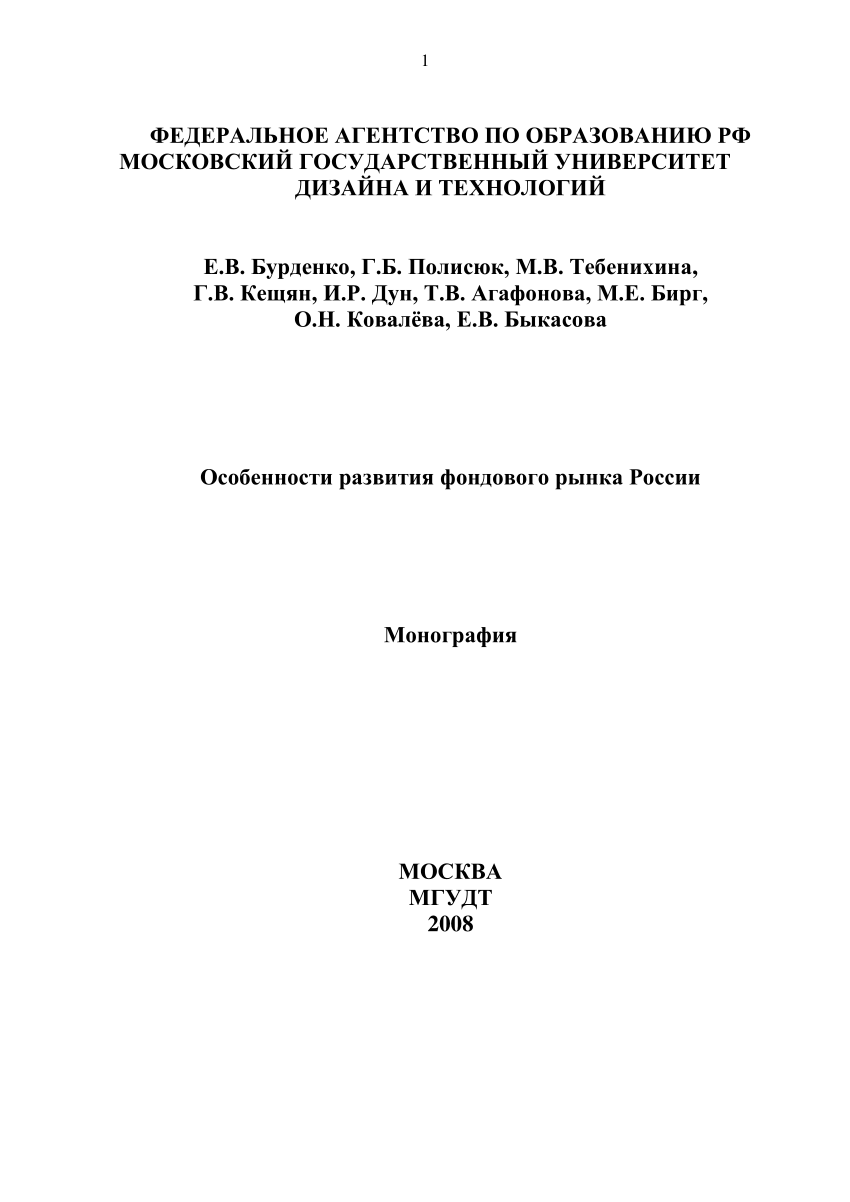 1

ФЕДЕРАЛЬНОЕ АГЕНТСТВО ПО ОБРАЗОВАНИЮ РФ
МОСКОВСКИЙ ГОСУДАРСТВЕННЫЙ УНИВЕРСИТЕТ
ДИЗАЙНА И ТЕХНОЛОГИЙ

Е.В. Бурденко, Г.Б. Полисюк, М.В. Тебенихина,
Г.В. Кещян, И.Р. Дун, Т.В. Агафонова, М.Е. Бирг,
О.Н. Ковалёва, Е.В. Быкасова

Особенности развития фондового рынка России

Монография

МОСКВА
МГУДТ
2008